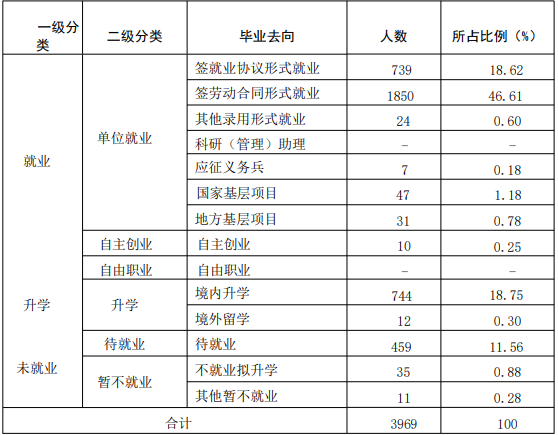 | 一级分类 | 二级分类 | 毕业去向 | 人数 | 所占比例（%） |
|---|---|---|---|---|
| 就业 | 单位就业 | 签就业协议形式就业 | 739 | 18.62 |
|  |  | 签劳动合同形式就业 | 1850 | 46.61 |
|  |  | 其他录用形式就业 | 24 | 0.60 |
|  |  | 科研（管理）助理 | - | - |
|  |  | 应征义务兵 | 7 | 0.18 |
|  |  | 国家基层项目 | 47 | 1.18 |
|  |  | 地方基层项目 | 31 | 0.78 |
|  | 自主创业 | 自主创业 | 10 | 0.25 |
|  | 自由职业 | 自由职业 | - | - |
| 升学 | 升学 | 境内升学 | 744 | 18.75 |
|  |  | 境外留学 | 12 | 0.30 |
| 未就业 | 待就业 | 待就业 | 459 | 11.56 |
|  | 暂不就业 | 不就业拟升学 | 35 | 0.88 |
|  |  | 其他暂不就业 | 11 | 0.28 |
| 合计 |  |  | 3969 | 100 |